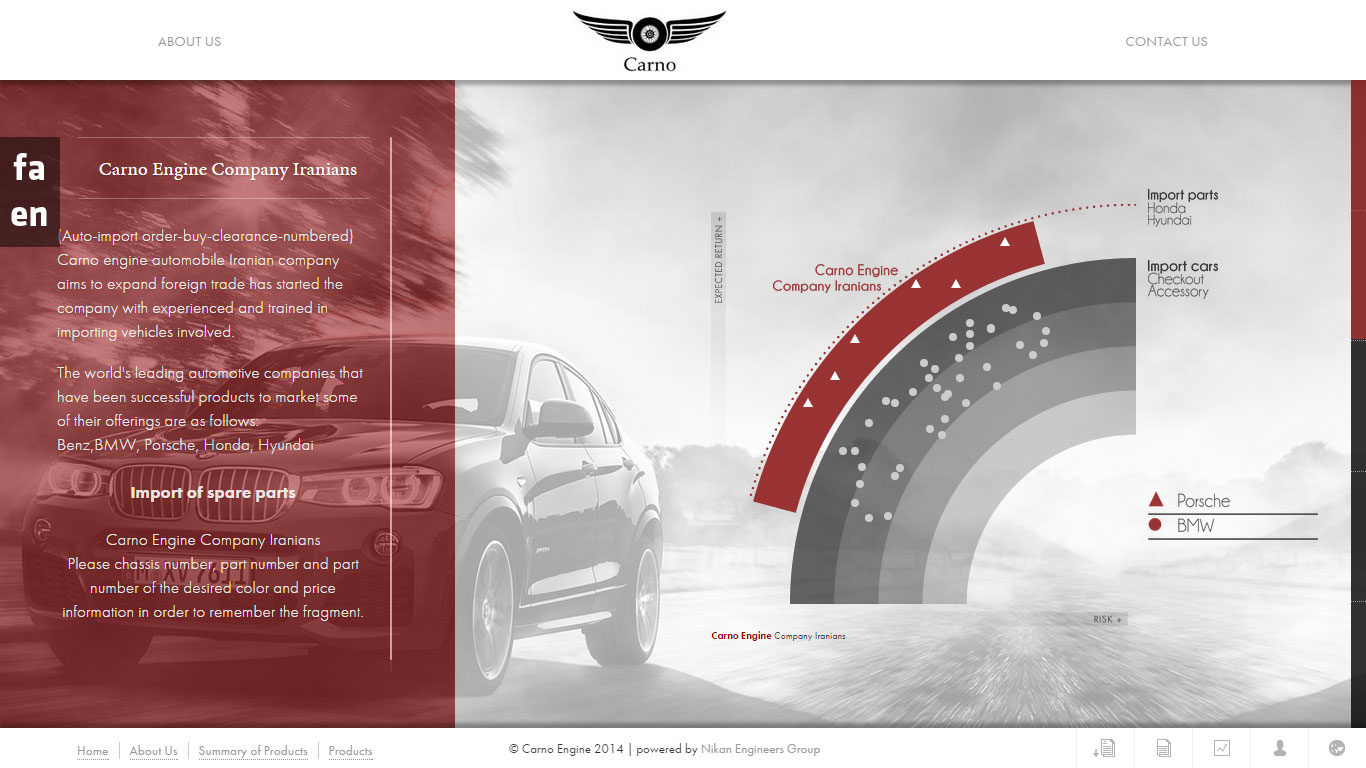 ABOUT US

Carno

CONTACT US

fa
en

Carno Engine Company Iranians

(Auto-import order-buy-clearance-numbered) Carno engine automobile Iranian company aims to expand foreign trade has started the company with experienced and trained in importing vehicles involved.

The world's leading automotive companies that have been successful products to market some of their offerings are as follows: Benz,BMW, Porsche, Honda, Hyundai

Import of spare parts

Carno Engine Company Iranians
Please chassis number, part number and part number of the desired color and price information in order to remember the fragment.

EXPECTED RETURN +

Carno Engine Company Iranians

Import parts
Honda
Hyundai

Import cars
Checkout
Accessory

Porsche
BMW

RISK +

Carno Engine Company Iranians

Home | About Us | Summary of Products | Products

© Carno Engine 2014 | powered by Nikan Engineers Group